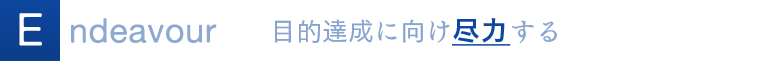 Endeavour 目的達成に向け尽力する